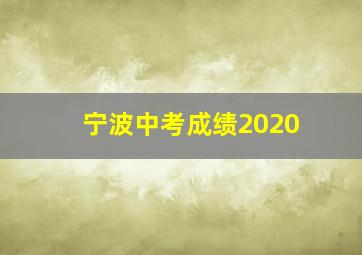 宁波中考成绩2020